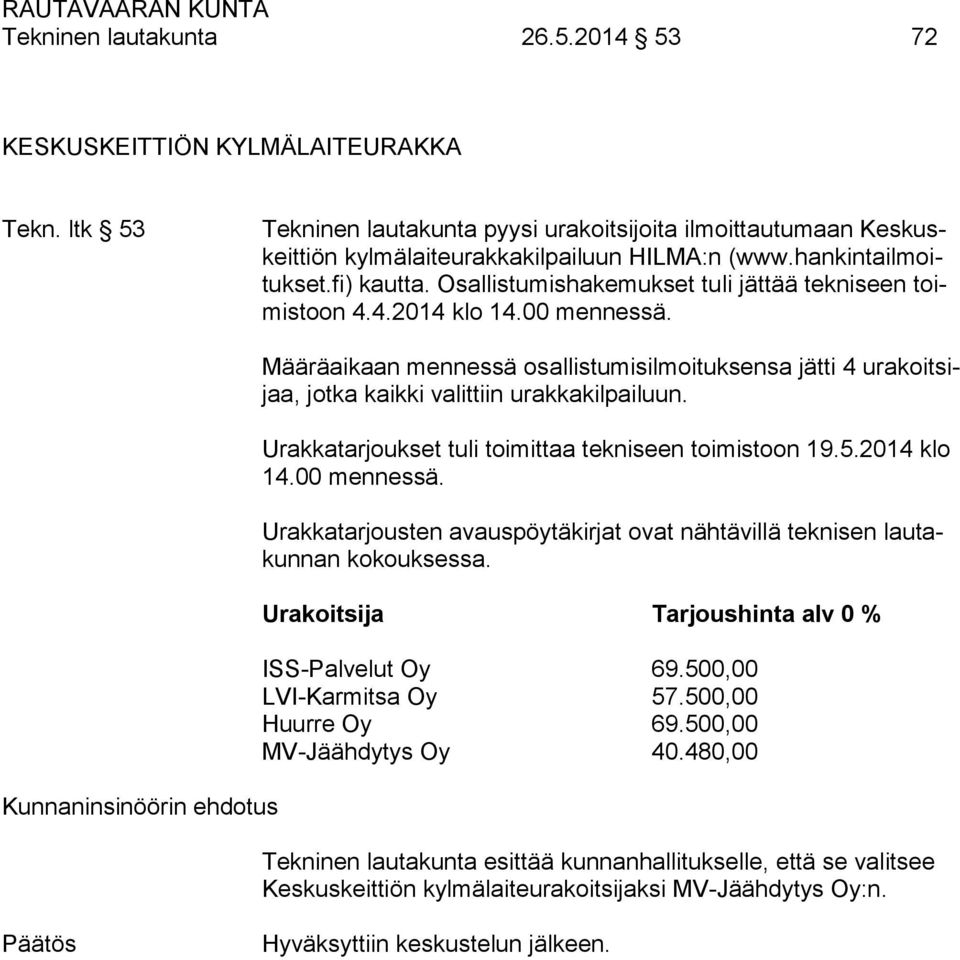 RAUTAVAARAN KUNTA
Tekninen lautakunta 26.5.2014 § 53 72

KESKUSKEITTIÖN KYLMÄLAITEURAKKA

Tekn. ltk § 53

Tekninen lautakunta pyysi urakoitsijoita ilmoittautumaan Keskuskeittiön kylmälaiteurakkakilpailuun HILMA:n (www.hankintailmoitukset.fi) kautta. Osallistumishakemukset tuli jättää tekniseen toimistoon 4.4.2014 klo 14.00 mennessä.

Määräaikaan mennessä osallistumisilmoituksensa jätti 4 urakoitsijaa, jotka kaikki valittiin urakkakilpailuun.

Urakkatarjoukset tuli toimittaa tekniseen toimistoon 19.5.2014 klo 14.00 mennessä.

Urakkatarjousten avauspöytäkirjat ovat nähtävillä teknisen lautakunnan kokouksessa.

| Urakoitsija | Tarjoushinta alv 0 % |
|---|---|
| ISS-Palvelut Oy | 69.500,00 |
| LVI-Karmitsa Oy | 57.500,00 |
| Huurre Oy | 69.500,00 |
| MV-Jäähdytys Oy | 40.480,00 |

Kunnaninsinöörin ehdotus

Tekninen lautakunta esittää kunnanhallitukselle, että se valitsee Keskuskeittiön kylmälaiteurakoitsijaksi MV-Jäähdytys Oy:n.

Päätös

Hyväksyttiin keskustelun jälkeen.